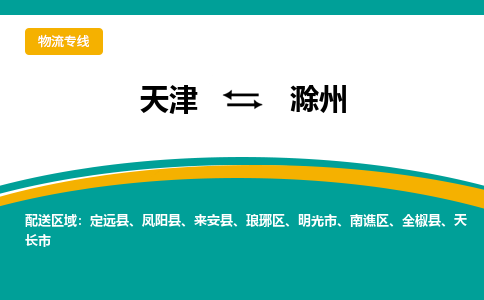 物流专线

天津 ⇆ 滁州

配送区域：定远县、凤阳县、来安县、琅琊区、明光市、南谯区、全椒县、天长市